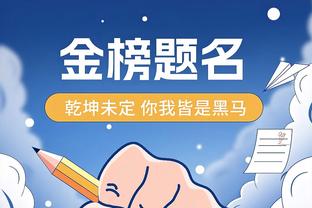 金榜题名

乾坤未定 你我皆是黑马